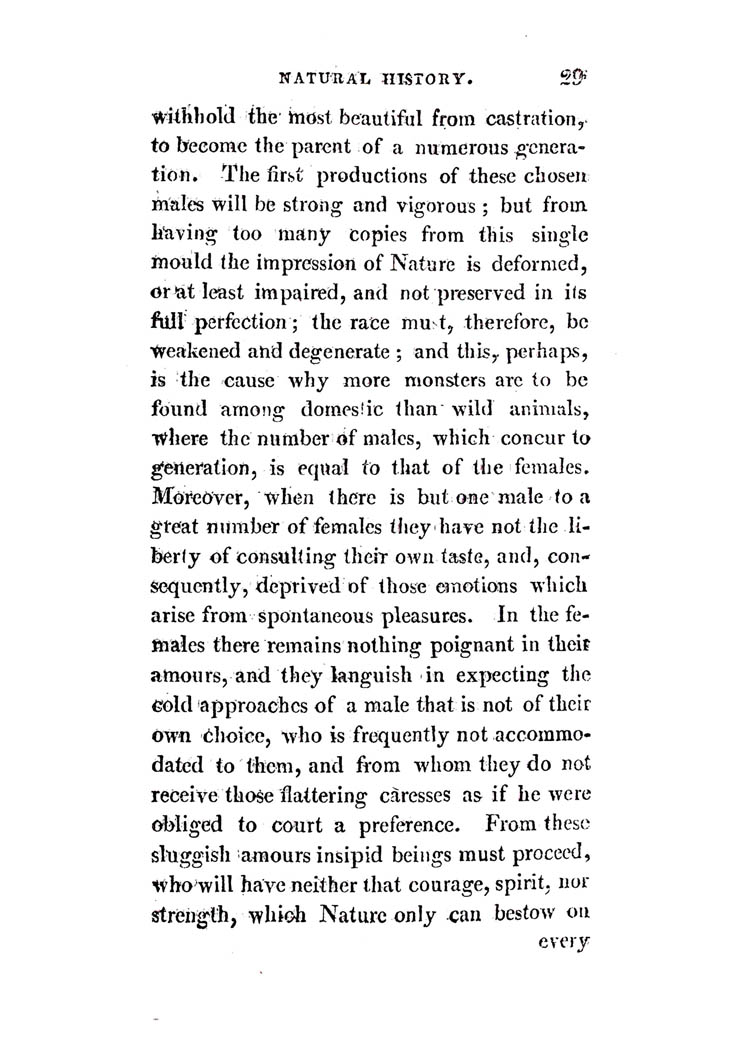 NATURAL HISTORY. 29

withhold the most beautiful from castration, to become the parent of a numerous generation. The first productions of these chosen males will be strong and vigorous; but from having too many copies from this single mould the impression of Nature is deformed, or at least impaired, and not preserved in its full perfection; the race must, therefore, be weakened and degenerate; and this, perhaps, is the cause why more monsters are to be found among domestic than wild animals, where the number of males, which concur to generation, is equal to that of the females. Moreover, when there is but one male to a great number of females they have not the liberty of consulting their own taste, and, consequently, deprived of those emotions which arise from spontaneous pleasures. In the females there remains nothing poignant in their amours, and they languish in expecting the cold approaches of a male that is not of their own choice, who is frequently not accommodated to them, and from whom they do not receive those flattering caresses as if he were obliged to court a preference. From these sluggish amours insipid beings must proceed, who will have neither that courage, spirit, nor strength, which Nature only can bestow on

every